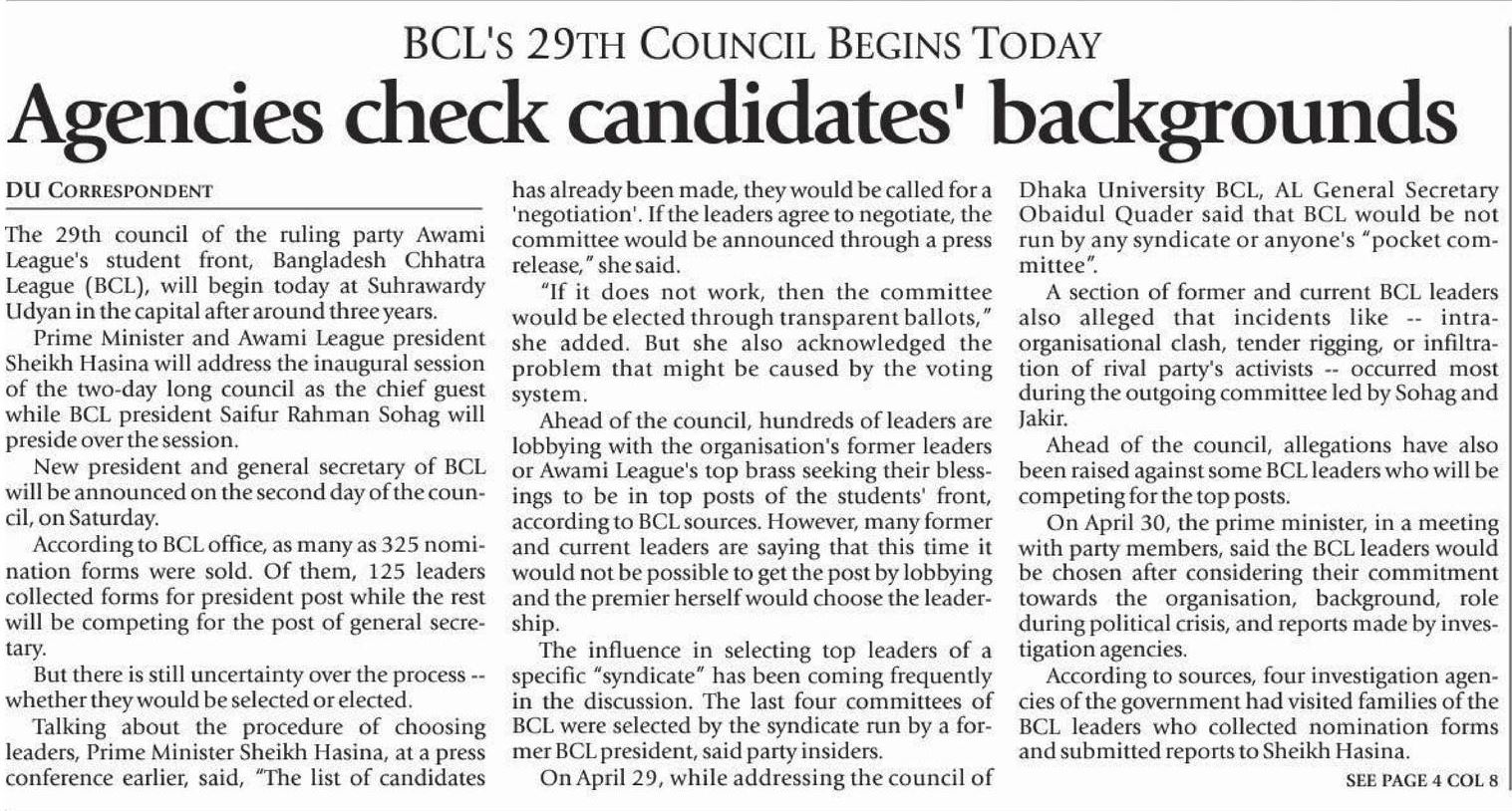 BCL'S 29TH COUNCIL BEGINS TODAY

Agencies check candidates' backgrounds

DU CORRESPONDENT

The 29th council of the ruling party Awami League's student front, Bangladesh Chhatra League (BCL), will begin today at Suhrawardy Udyan in the capital after around three years.

Prime Minister and Awami League president Sheikh Hasina will address the inaugural session of the two-day long council as the chief guest while BCL president Saifur Rahman Sohag will preside over the session.

New president and general secretary of BCL will be announced on the second day of the council, on Saturday.

According to BCL office, as many as 325 nomination forms were sold. Of them, 125 leaders collected forms for president post while the rest will be competing for the post of general secretary.

But there is still uncertainty over the process -- whether they would be selected or elected.

Talking about the procedure of choosing leaders, Prime Minister Sheikh Hasina, at a press conference earlier, said, "The list of candidates has already been made, they would be called for a 'negotiation'. If the leaders agree to negotiate, the committee would be announced through a press release," she said.

"If it does not work, then the committee would be elected through transparent ballots," she added. But she also acknowledged the problem that might be caused by the voting system.

Ahead of the council, hundreds of leaders are lobbying with the organisation's former leaders or Awami League's top brass seeking their blessings to be in top posts of the students' front, according to BCL sources. However, many former and current leaders are saying that this time it would not be possible to get the post by lobbying and the premier herself would choose the leadership.

The influence in selecting top leaders of a specific "syndicate" has been coming frequently in the discussion. The last four committees of BCL were selected by the syndicate run by a former BCL president, said party insiders.

On April 29, while addressing the council of Dhaka University BCL, AL General Secretary Obaidul Quader said that BCL would be not run by any syndicate or anyone's "pocket committee".

A section of former and current BCL leaders also alleged that incidents like -- intra-organisational clash, tender rigging, or infiltration of rival party's activists -- occurred most during the outgoing committee led by Sohag and Jakir.

Ahead of the council, allegations have also been raised against some BCL leaders who will be competing for the top posts.

On April 30, the prime minister, in a meeting with party members, said the BCL leaders would be chosen after considering their commitment towards the organisation, background, role during political crisis, and reports made by investigation agencies.

According to sources, four investigation agencies of the government had visited families of the BCL leaders who collected nomination forms and submitted reports to Sheikh Hasina.

SEE PAGE 4 COL 8